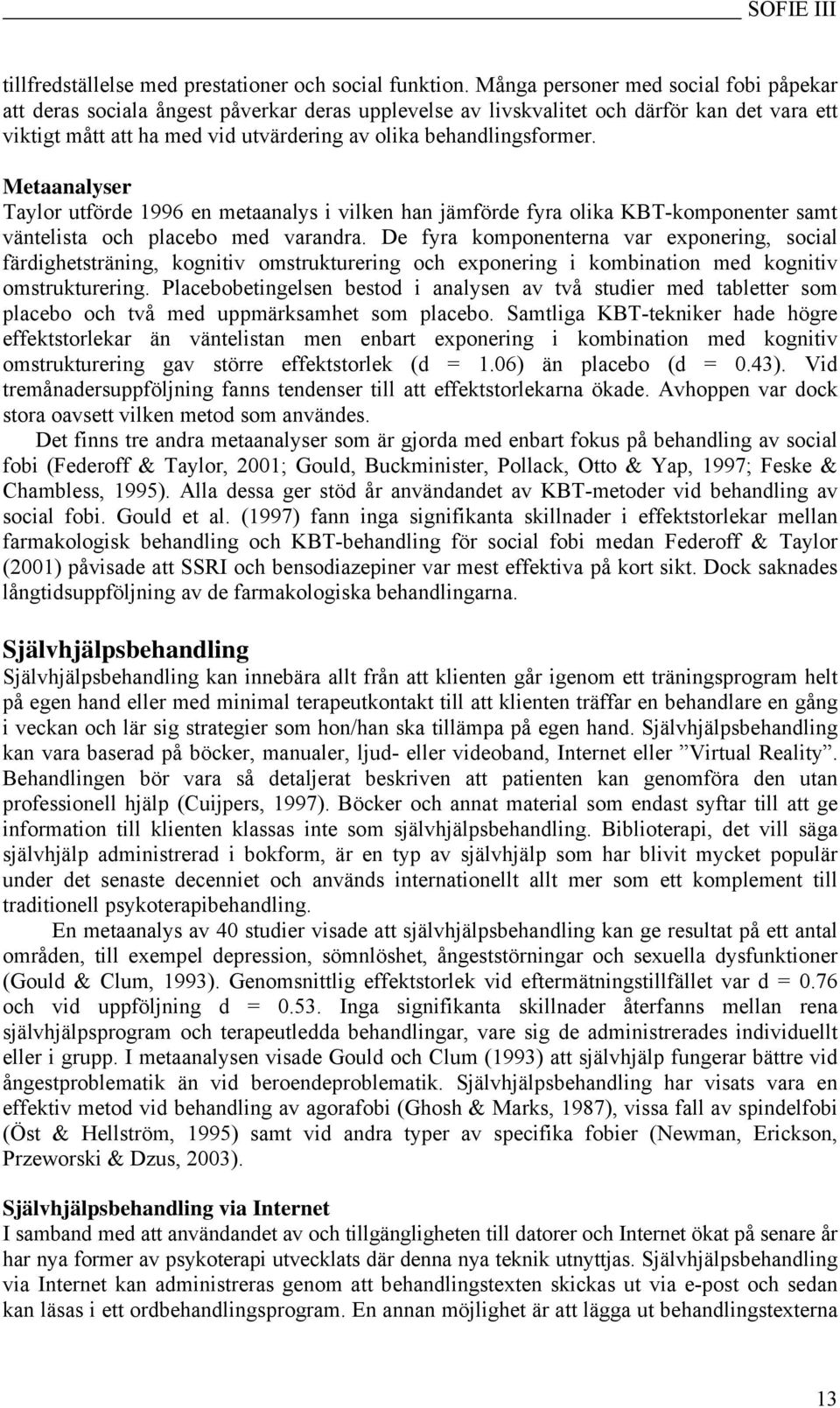 SOFIE III

tillfredställelse med prestationer och social funktion. Många personer med social fobi påpekar att deras sociala ångest påverkar deras upplevelse av livskvalitet och därför kan det vara ett viktigt mått att ha med vid utvärdering av olika behandlingsformer.

Metaanalyser
Taylor utförde 1996 en metaanalys i vilken han jämförde fyra olika KBT-komponenter samt väntelista och placebo med varandra. De fyra komponenterna var exponering, social färdighetsträning, kognitiv omstrukturering och exponering i kombination med kognitiv omstrukturering. Placebobetingelsen bestod i analysen av två studier med tabletter som placebo och två med uppmärksamhet som placebo. Samtliga KBT-tekniker hade högre effektstorlekar än väntelistan men enbart exponering i kombination med kognitiv omstrukturering gav större effektstorlek (d = 1.06) än placebo (d = 0.43). Vid tremånadersuppföljning fanns tendenser till att effektstorlekarna ökade. Avhoppen var dock stora oavsett vilken metod som användes.

Det finns tre andra metaanalyser som är gjorda med enbart fokus på behandling av social fobi (Federoff & Taylor, 2001; Gould, Buckminister, Pollack, Otto & Yap, 1997; Feske & Chambless, 1995). Alla dessa ger stöd år användandet av KBT-metoder vid behandling av social fobi. Gould et al. (1997) fann inga signifikanta skillnader i effektstorlekar mellan farmakologisk behandling och KBT-behandling för social fobi medan Federoff & Taylor (2001) påvisade att SSRI och bensodiazepiner var mest effektiva på kort sikt. Dock saknades långtidsuppföljning av de farmakologiska behandlingarna.

Självhjälpsbehandling
Självhjälpsbehandling kan innebära allt från att klienten går igenom ett träningsprogram helt på egen hand eller med minimal terapeutkontakt till att klienten träffar en behandlare en gång i veckan och lär sig strategier som hon/han ska tillämpa på egen hand. Självhjälpsbehandling kan vara baserad på böcker, manualer, ljud- eller videoband, Internet eller ”Virtual Reality”. Behandlingen bör vara så detaljerat beskriven att patienten kan genomföra den utan professionell hjälp (Cuijpers, 1997). Böcker och annat material som endast syftar till att ge information till klienten klassas inte som självhjälpsbehandling. Biblioterapi, det vill säga självhjälp administrerad i bokform, är en typ av självhjälp som har blivit mycket populär under det senaste decenniet och används internationellt allt mer som ett komplement till traditionell psykoterapibehandling.

En metaanalys av 40 studier visade att självhjälpsbehandling kan ge resultat på ett antal områden, till exempel depression, sömnlöshet, ångeststörningar och sexuella dysfunktioner (Gould & Clum, 1993). Genomsnittlig effektstorlek vid eftermätningstillfället var d = 0.76 och vid uppföljning d = 0.53. Inga signifikanta skillnader återfanns mellan rena självhjälpsprogram och terapeutledda behandlingar, vare sig de administrerades individuellt eller i grupp. I metaanalysen visade Gould och Clum (1993) att självhjälp fungerar bättre vid ångestproblematik än vid beroendeproblematik. Självhjälpsbehandling har visats vara en effektiv metod vid behandling av agorafobi (Ghosh & Marks, 1987), vissa fall av spindelfobi (Öst & Hellström, 1995) samt vid andra typer av specifika fobier (Newman, Erickson, Przeworski & Dzus, 2003).

Självhjälpsbehandling via Internet
I samband med att användandet av och tillgängligheten till datorer och Internet ökat på senare år har nya former av psykoterapi utvecklats där denna nya teknik utnyttjas. Självhjälpsbehandling via Internet kan administreras genom att behandlingstexten skickas ut via e-post och sedan kan läsas i ett ordbehandlingsprogram. En annan möjlighet är att lägga ut behandlingstexterna

13